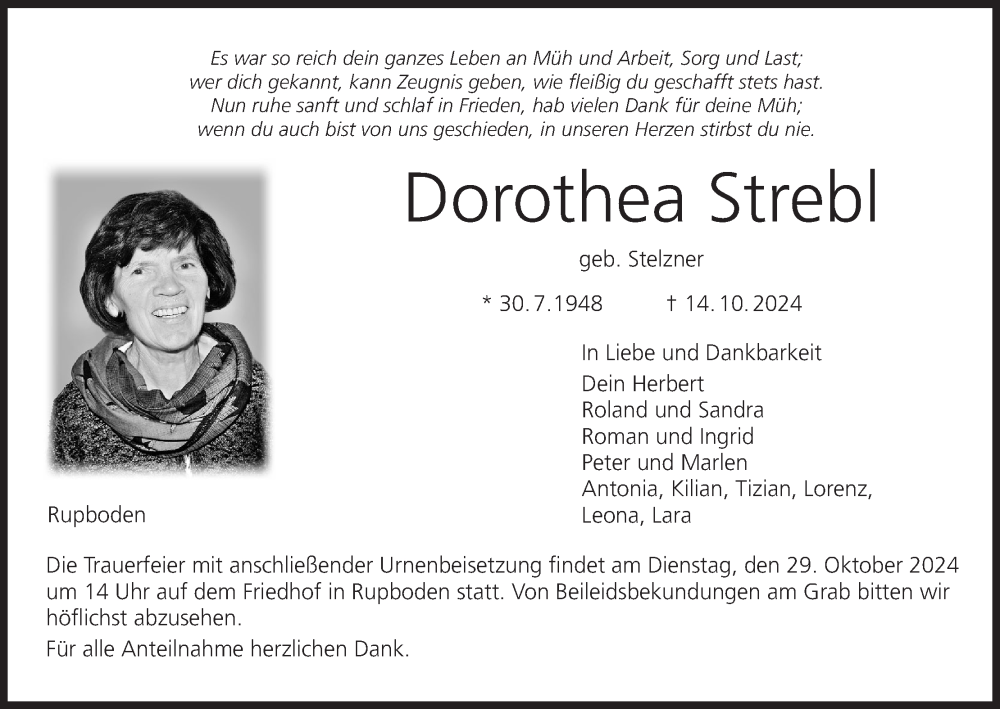 Es war so reich dein ganzes Leben an Müh und Arbeit, Sorg und Last;
wer dich gekannt, kann Zeugnis geben, wie fleißig du geschafft stets hast.
Nun ruhe sanft und schlaf in Frieden, hab vielen Dank für deine Müh;
wenn du auch bist von uns geschieden, in unseren Herzen stirbst du nie.

Dorothea Strebl

geb. Stelzner

* 30. 7. 1948 † 14. 10. 2024

In Liebe und Dankbarkeit
Dein Herbert
Roland und Sandra
Roman und Ingrid
Peter und Marlen
Antonia, Kilian, Tizian, Lorenz,
Leona, Lara

Rupboden

Die Trauerfeier mit anschließender Urnenbeisetzung findet am Dienstag, den 29. Oktober 2024 um 14 Uhr auf dem Friedhof in Rupboden statt. Von Beileidsbekundungen am Grab bitten wir höflichst abzusehen.

Für alle Anteilnahme herzlichen Dank.